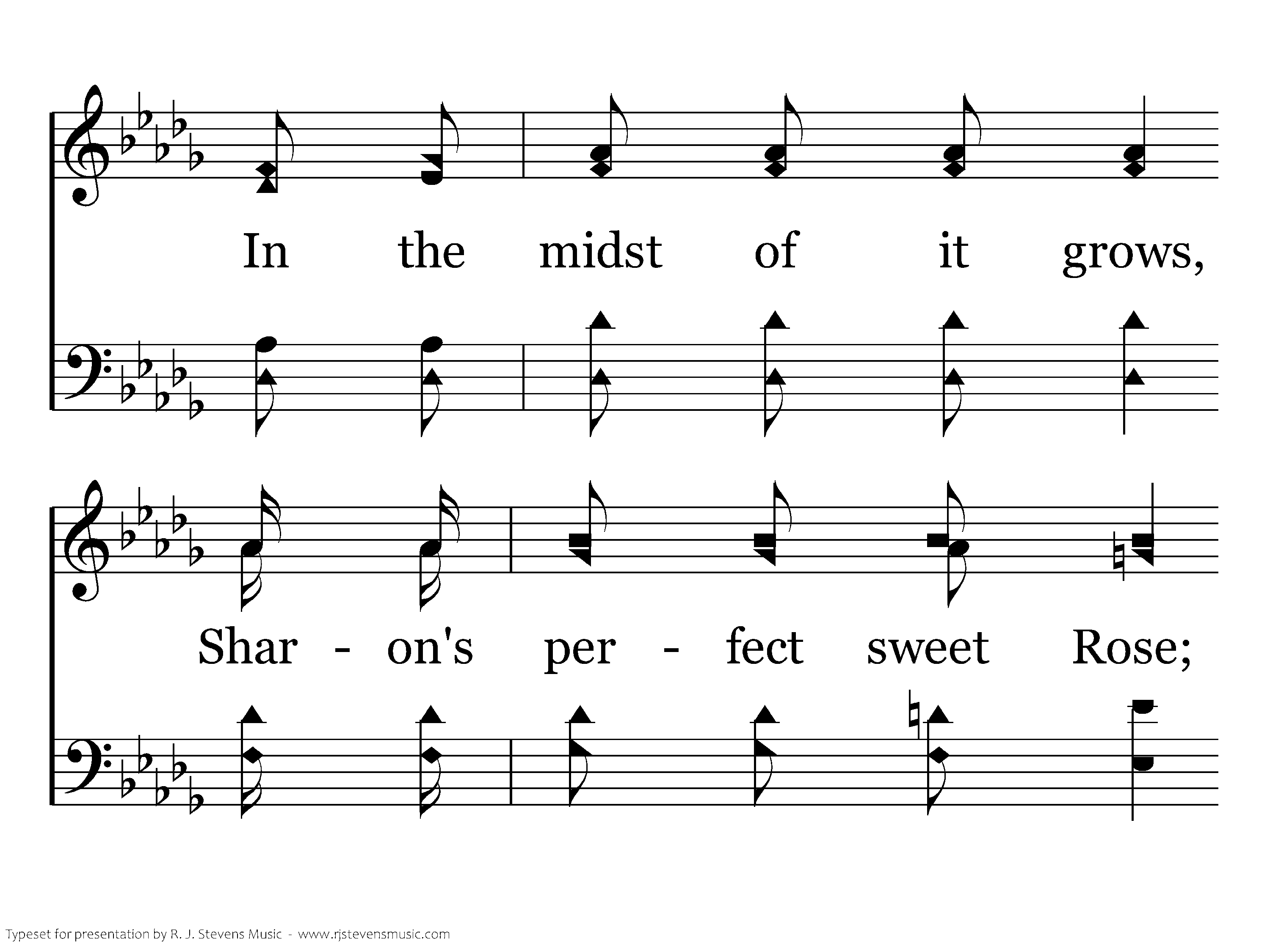 In the midst of it grows,

Shar - on's per - fect sweet Rose;

Typeset for presentation by R. J. Stevens Music - www.rjstevensmusic.com